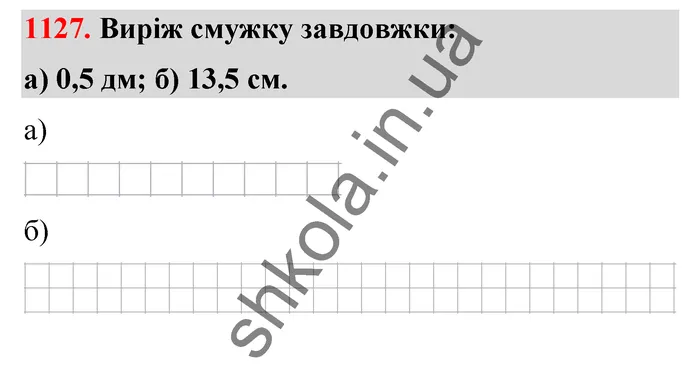 1127. Виріж смужку завдовжки:
а) 0,5 дм; б) 13,5 см.

а)

б)

shkola.in.ua